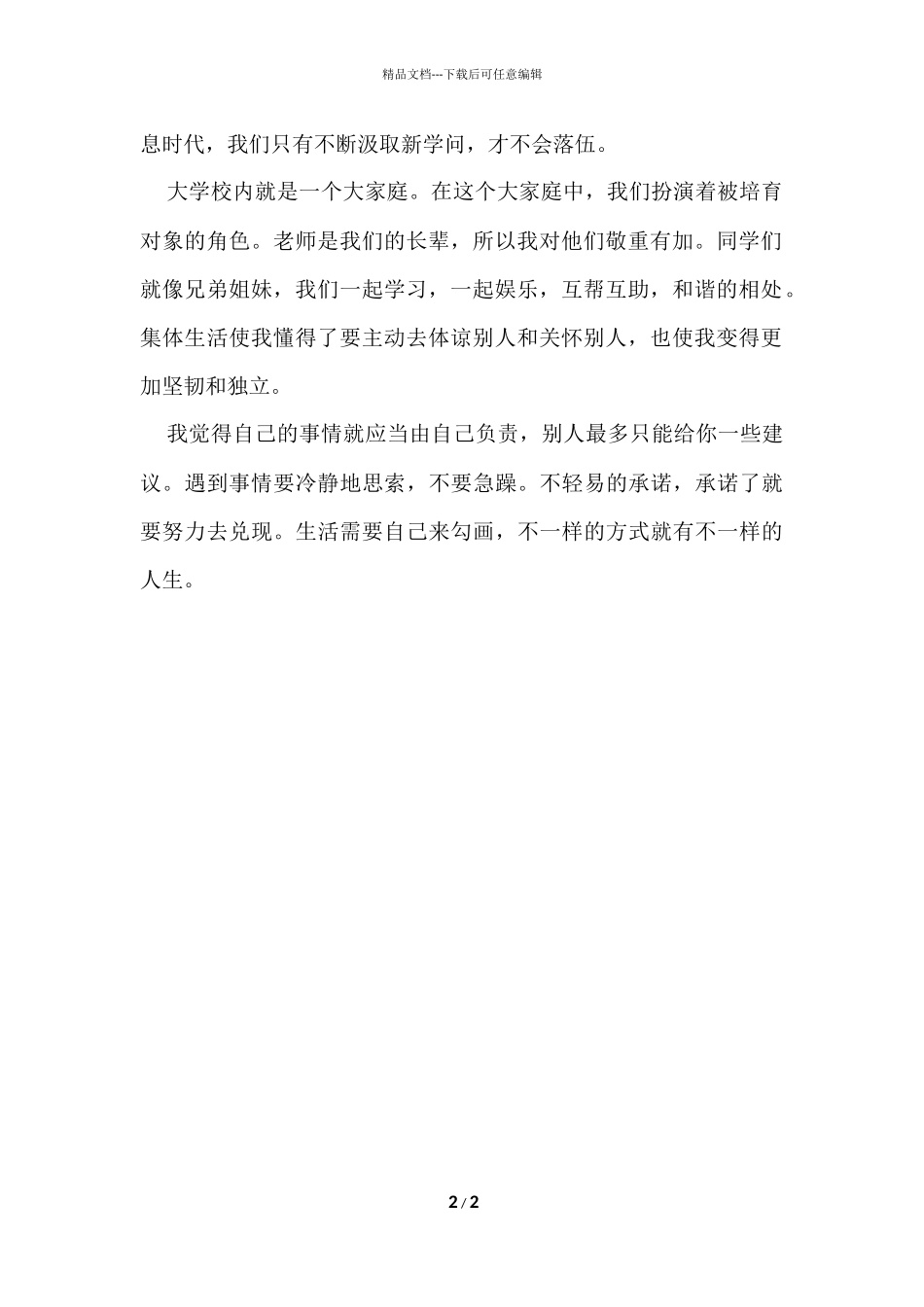 精品文档---下载后可任意编辑

息时代，我们只有不断汲取新学问，才不会落伍。

大学校内就是一个大家庭。在这个大家庭中，我们扮演着被培育对象的角色。老师是我们的长辈，所以我对他们敬重有加。同学们就像兄弟姐妹，我们一起学习，一起娱乐，互帮互助，和谐的相处。集体生活使我懂得了要主动去体谅别人和关怀别人，也使我变得更加坚韧和独立。

我觉得自己的事情就应当由自己负责，别人最多只能给你一些建议。遇到事情要冷静地思索，不要急躁。不轻易的承诺，承诺了就要努力去兑现。生活需要自己来勾画，不一样的方式就有不一样的人生。

2 / 2